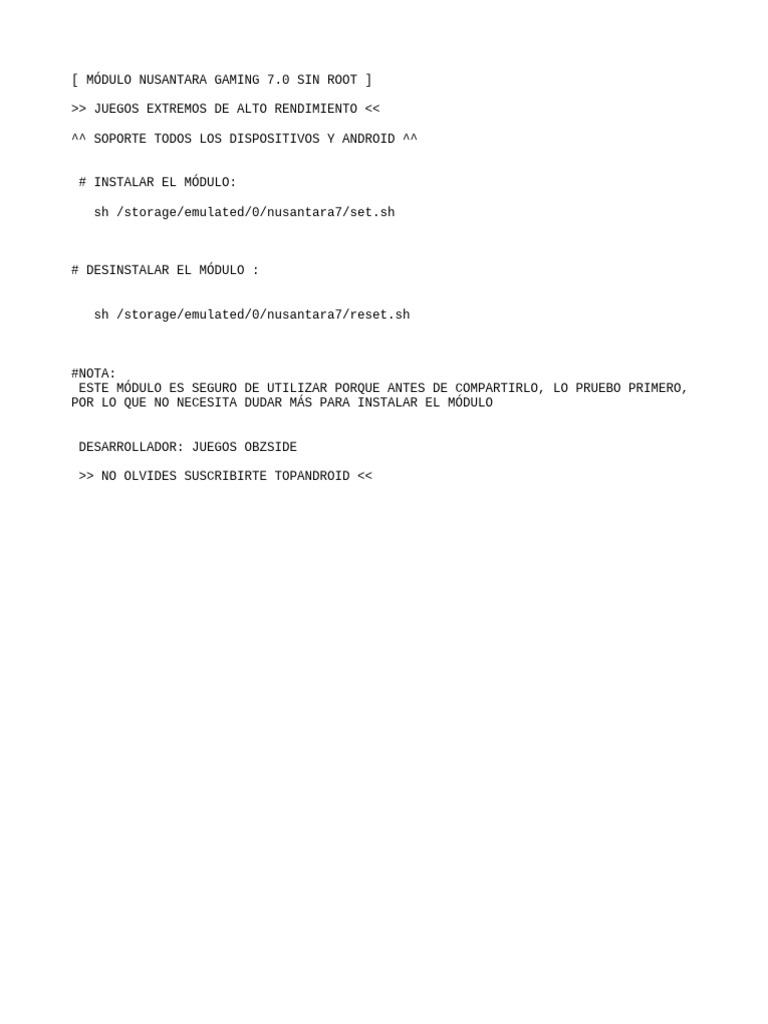 [ MÓDULO NUSANTARA GAMING 7.0 SIN ROOT ]

>> JUEGOS EXTREMOS DE ALTO RENDIMIENTO <<

^^ SOPORTE TODOS LOS DISPOSITIVOS Y ANDROID ^^

# INSTALAR EL MÓDULO:

sh /storage/emulated/0/nusantara7/set.sh

# DESINSTALAR EL MÓDULO :

sh /storage/emulated/0/nusantara7/reset.sh

#NOTA:
ESTE MÓDULO ES SEGURO DE UTILIZAR PORQUE ANTES DE COMPARTIRLO, LO PRUEBO PRIMERO, POR LO QUE NO NECESITA DUDAR MÁS PARA INSTALAR EL MÓDULO

DESARROLLADOR: JUEGOS OBZSIDE

>> NO OLVIDES SUSCRIBIRTE TOPANDROID <<